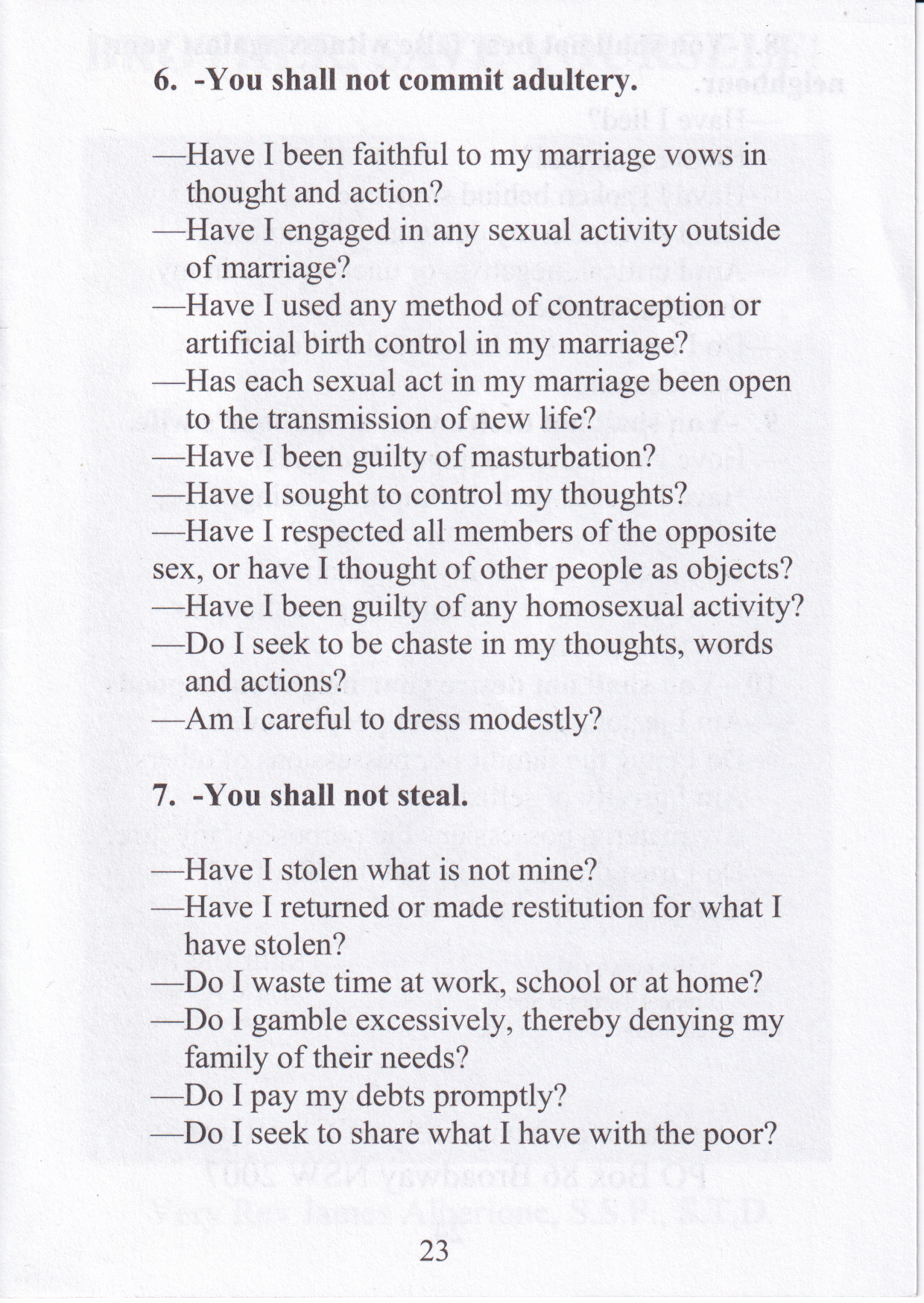 6. -You shall not commit adultery.

—Have I been faithful to my marriage vows in thought and action?
—Have I engaged in any sexual activity outside of marriage?
—Have I used any method of contraception or artificial birth control in my marriage?
—Has each sexual act in my marriage been open to the transmission of new life?
—Have I been guilty of masturbation?
—Have I sought to control my thoughts?
—Have I respected all members of the opposite sex, or have I thought of other people as objects?
—Have I been guilty of any homosexual activity?
—Do I seek to be chaste in my thoughts, words and actions?
—Am I careful to dress modestly?

7. -You shall not steal.

—Have I stolen what is not mine?
—Have I returned or made restitution for what I have stolen?
—Do I waste time at work, school or at home?
—Do I gamble excessively, thereby denying my family of their needs?
—Do I pay my debts promptly?
—Do I seek to share what I have with the poor?

23